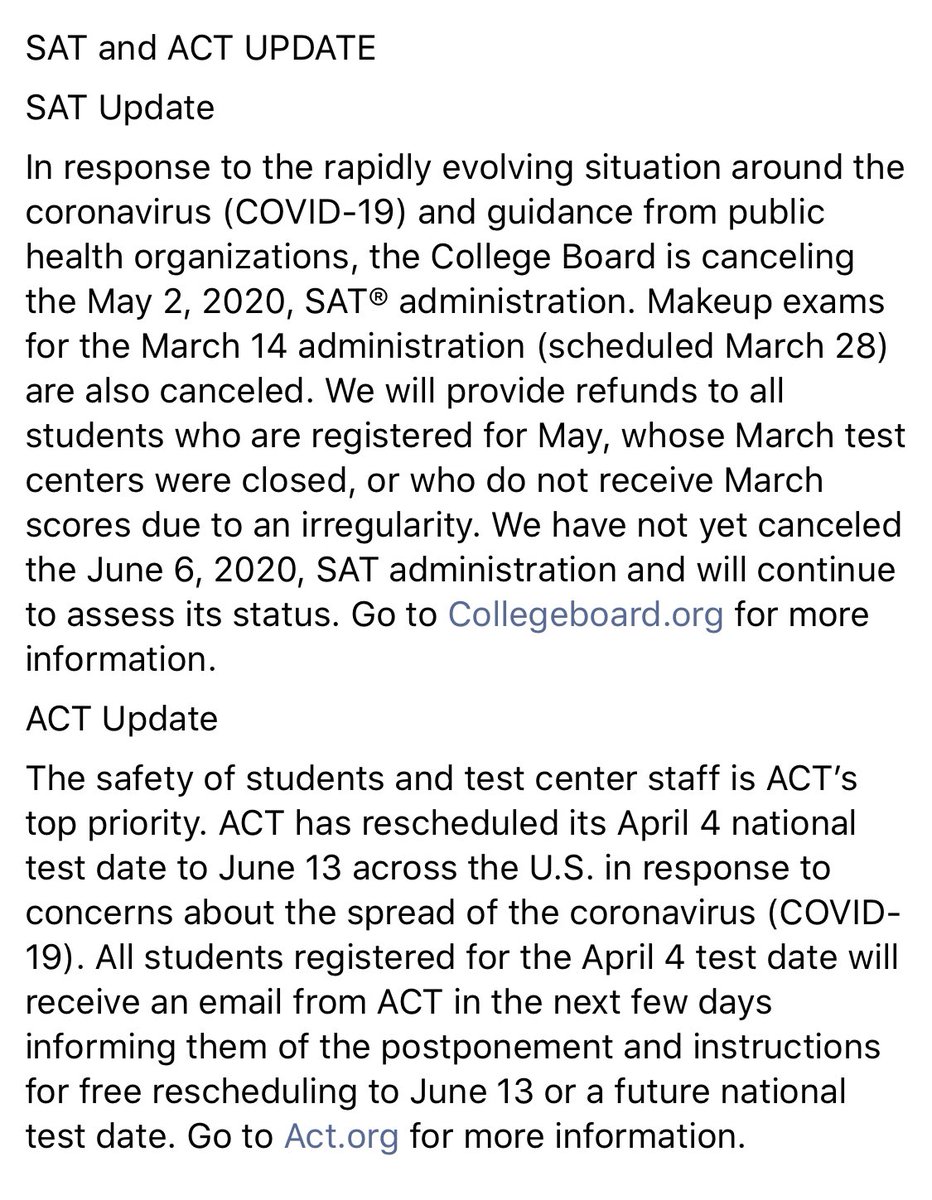 SAT and ACT UPDATE

SAT Update

In response to the rapidly evolving situation around the coronavirus (COVID-19) and guidance from public health organizations, the College Board is canceling the May 2, 2020, SAT® administration. Makeup exams for the March 14 administration (scheduled March 28) are also canceled. We will provide refunds to all students who are registered for May, whose March test centers were closed, or who do not receive March scores due to an irregularity. We have not yet canceled the June 6, 2020, SAT administration and will continue to assess its status. Go to Collegeboard.org for more information.

ACT Update

The safety of students and test center staff is ACT's top priority. ACT has rescheduled its April 4 national test date to June 13 across the U.S. in response to concerns about the spread of the coronavirus (COVID-19). All students registered for the April 4 test date will receive an email from ACT in the next few days informing them of the postponement and instructions for free rescheduling to June 13 or a future national test date. Go to Act.org for more information.